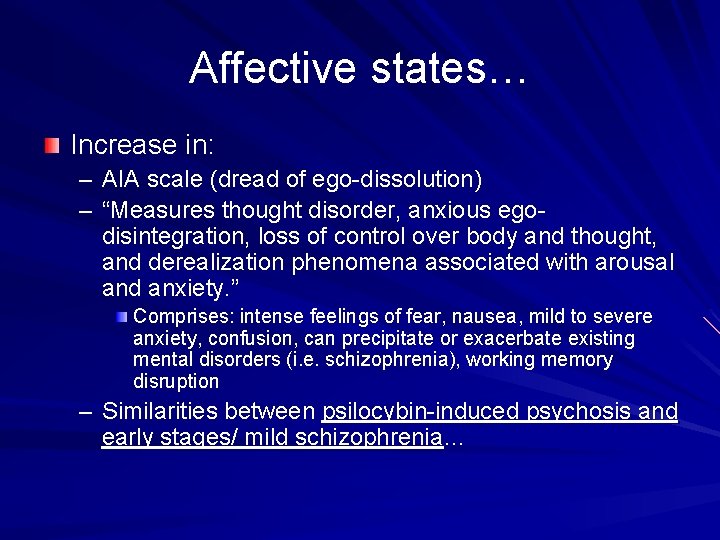 Affective states…

Increase in:

– AIA scale (dread of ego-dissolution)

– “Measures thought disorder, anxious ego-disintegration, loss of control over body and thought, and derealization phenomena associated with arousal and anxiety.”

Comprises: intense feelings of fear, nausea, mild to severe anxiety, confusion, can precipitate or exacerbate existing mental disorders (i.e. schizophrenia), working memory disruption

– Similarities between psilocybin-induced psychosis and early stages/ mild schizophrenia…